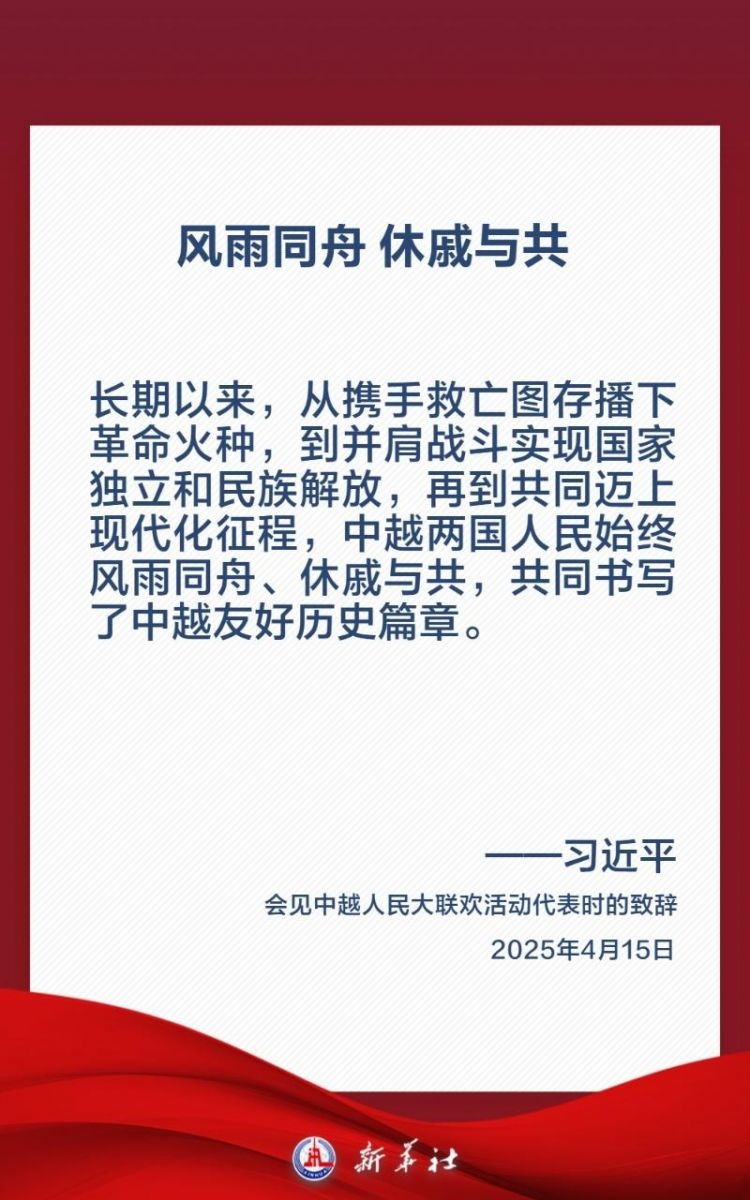 风雨同舟 休戚与共

长期以来，从携手救亡图存播下革命火种，到并肩战斗实现国家独立和民族解放，再到共同迈上现代化征程，中越两国人民始终风雨同舟、休戚与共，共同书写了中越友好历史篇章。

——习近平

会见中越人民大联欢活动代表时的致辞

2025年4月15日

新华社